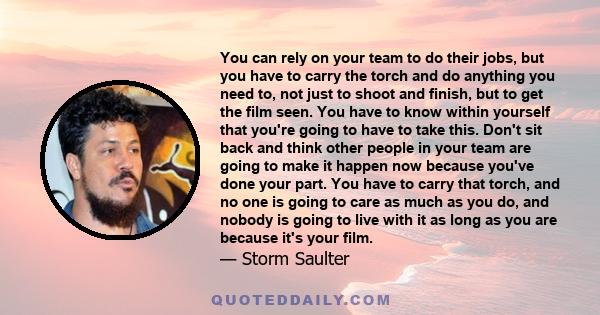 You can rely on your team to do their jobs, but you have to carry the torch and do anything you need to, not just to shoot and finish, but to get the film seen. You have to know within yourself that you're going to have to take this. Don't sit back and think other people in your team are going to make it happen now because you've done your part. You have to carry that torch, and no one is going to care as much as you do, and nobody is going to live with it as long as you are because it's your film.
— Storm Saulter

QUOTEDDAILY.COM